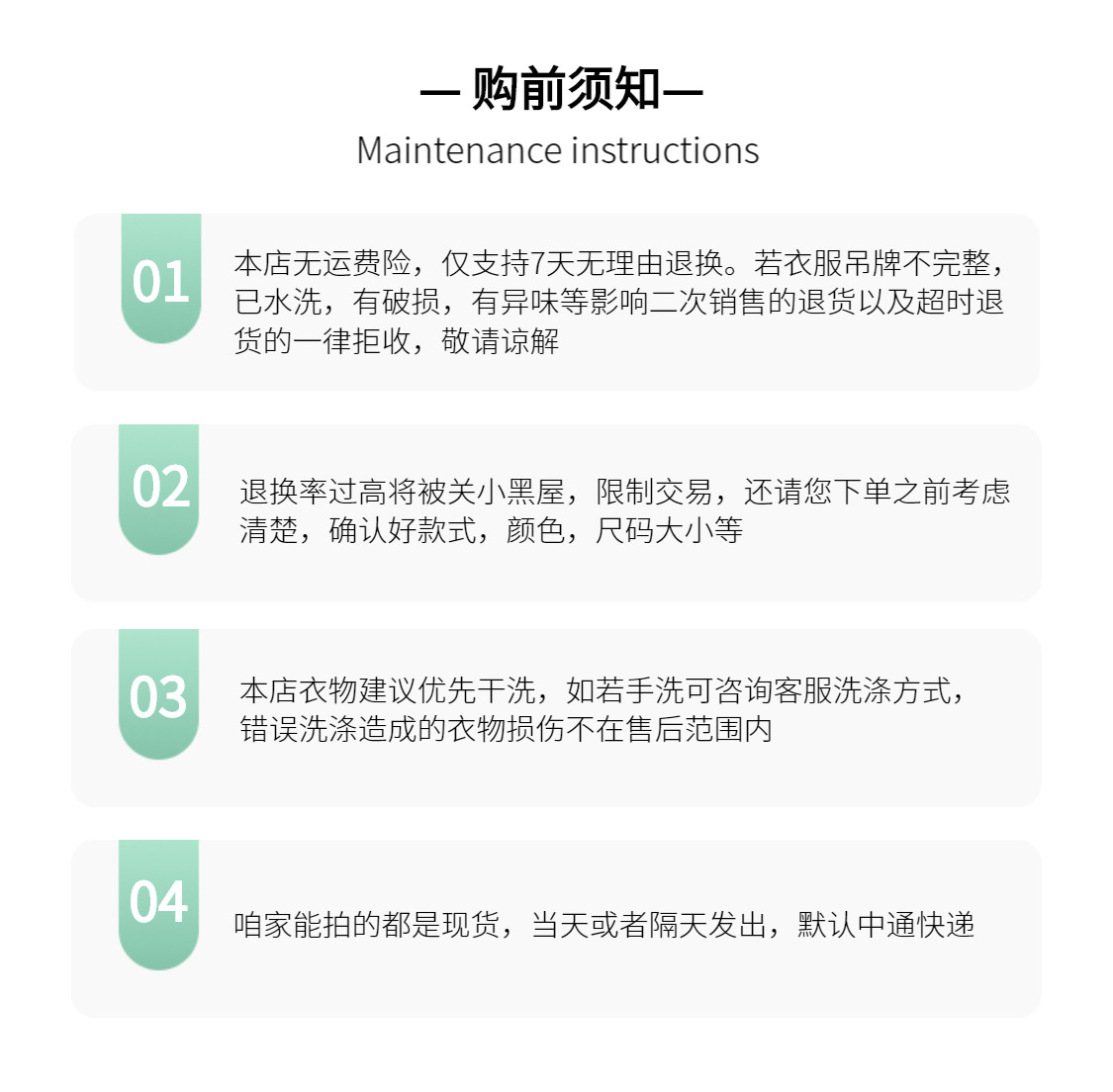 — 购前须知—
Maintenance instructions

01

本店无运费险，仅支持7天无理由退换。若衣服吊牌不完整，已水洗，有破损，有异味等影响二次销售的退货以及超时退货的一律拒收，敬请谅解

02

退换率过高将被关小黑屋，限制交易，还请您下单之前考虑清楚，确认好款式，颜色，尺码大小等

03

本店衣物建议优先干洗，如若手洗可咨询客服洗涤方式，错误洗涤造成的衣物损伤不在售后范围内

04

咱家能拍的都是现货，当天或者隔天发出，默认中通快递